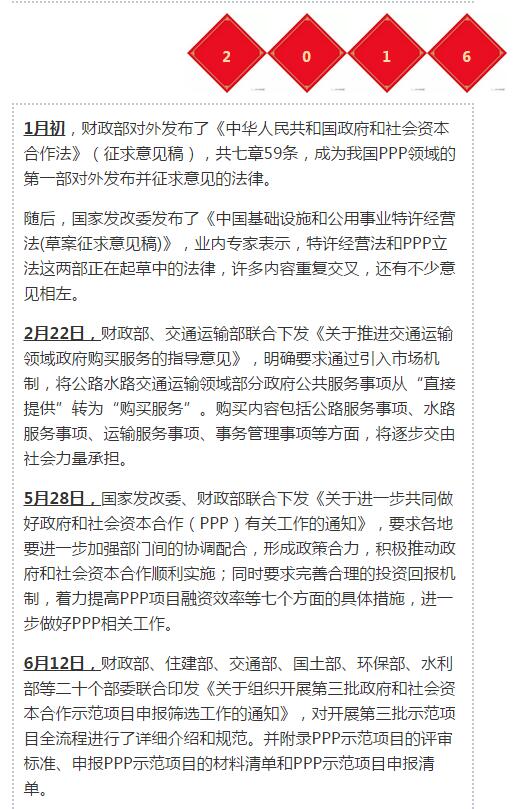 2 0 1 6

1月初，财政部对外发布了《中华人民共和国政府和社会资本合作法》（征求意见稿），共七章59条，成为我国PPP领域的第一部对外发布并征求意见的法律。

随后，国家发改委发布了《中国基础设施和公用事业特许经营法(草案征求意见稿)》，业内专家表示，特许经营法和PPP立法这两部正在起草中的法律，许多内容重复交叉，还有不少意见相左。

2月22日，财政部、交通运输部联合下发《关于推进交通运输领域政府购买服务的指导意见》，明确要求通过引入市场机制，将公路水路交通运输领域部分政府公共服务事项从“直接提供”转为“购买服务”。购买内容包括公路服务事项、水路服务事项、运输服务事项、事务管理事项等方面，将逐步交由社会力量承担。

5月28日，国家发改委、财政部联合下发《关于进一步共同做好政府和社会资本合作（PPP）有关工作的通知》，要求各地要进一步加强部门间的协调配合，形成政策合力，积极推动政府和社会资本合作顺利实施；同时要求完善合理的投资回报机制，着力提高PPP项目融资效率等七个方面的具体措施，进一步做好PPP相关工作。

6月12日，财政部、住建部、交通部、国土部、环保部、水利部等二十个部委联合印发《关于组织开展第三批政府和社会资本合作示范项目申报筛选工作的通知》，对开展第三批示范项目全流程进行了详细介绍和规范。并附录PPP示范项目的评审标准、申报PPP示范项目的材料清单和PPP示范项目申报清单。